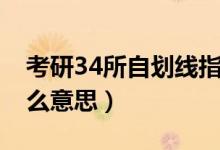 考研34所自划线指
么意思）